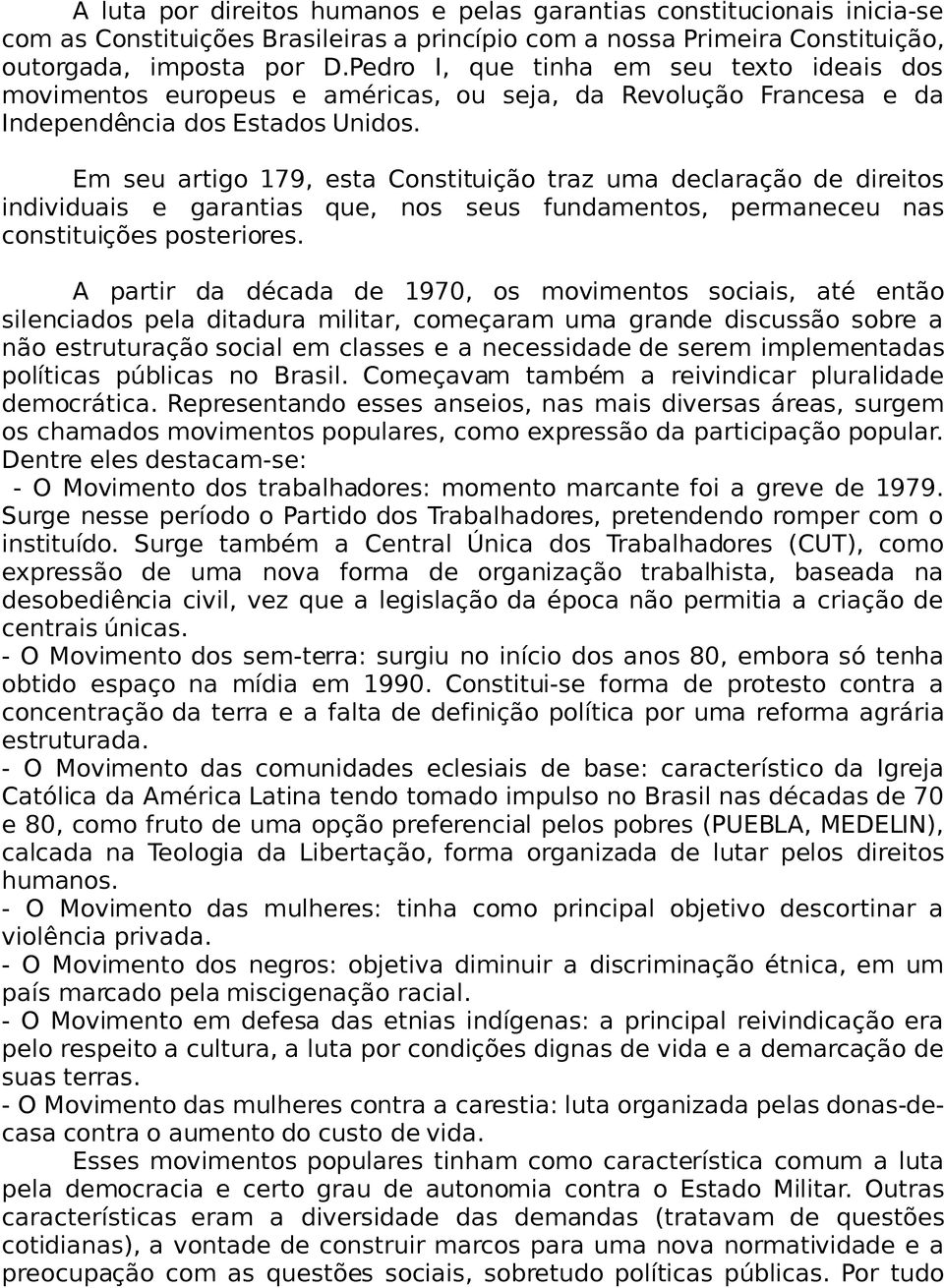 A luta por direitos humanos e pelas garantias constitucionais inicia-se com as Constituições Brasileiras a princípio com a nossa Primeira Constituição, outorgada, imposta por D.Pedro I, que tinha em seu texto ideais dos movimentos europeus e américas, ou seja, da Revolução Francesa e da Independência dos Estados Unidos.

Em seu artigo 179, esta Constituição traz uma declaração de direitos individuais e garantias que, nos seus fundamentos, permaneceu nas constituições posteriores.

A partir da década de 1970, os movimentos sociais, até então silenciados pela ditadura militar, começaram uma grande discussão sobre a não estruturação social em classes e a necessidade de serem implementadas políticas públicas no Brasil. Começavam também a reivindicar pluralidade democrática. Representando esses anseios, nas mais diversas áreas, surgem os chamados movimentos populares, como expressão da participação popular. Dentre eles destacam-se:
- O Movimento dos trabalhadores: momento marcante foi a greve de 1979. Surge nesse período o Partido dos Trabalhadores, pretendendo romper com o instituído. Surge também a Central Única dos Trabalhadores (CUT), como expressão de uma nova forma de organização trabalhista, baseada na desobediência civil, vez que a legislação da época não permitia a criação de centrais únicas.
- O Movimento dos sem-terra: surgiu no início dos anos 80, embora só tenha obtido espaço na mídia em 1990. Constitui-se forma de protesto contra a concentração da terra e a falta de definição política por uma reforma agrária estruturada.
- O Movimento das comunidades eclesiais de base: característico da Igreja Católica da América Latina tendo tomado impulso no Brasil nas décadas de 70 e 80, como fruto de uma opção preferencial pelos pobres (PUEBLA, MEDELIN), calcada na Teologia da Libertação, forma organizada de lutar pelos direitos humanos.
- O Movimento das mulheres: tinha como principal objetivo descortinar a violência privada.
- O Movimento dos negros: objetiva diminuir a discriminação étnica, em um país marcado pela miscigenação racial.
- O Movimento em defesa das etnias indígenas: a principal reivindicação era pelo respeito a cultura, a luta por condições dignas de vida e a demarcação de suas terras.
- O Movimento das mulheres contra a carestia: luta organizada pelas donas-de-casa contra o aumento do custo de vida.
Esses movimentos populares tinham como característica comum a luta pela democracia e certo grau de autonomia contra o Estado Militar. Outras características eram a diversidade das demandas (tratavam de questões cotidianas), a vontade de construir marcos para uma nova normatividade e a preocupação com as questões sociais, sobretudo políticas públicas. Por tudo